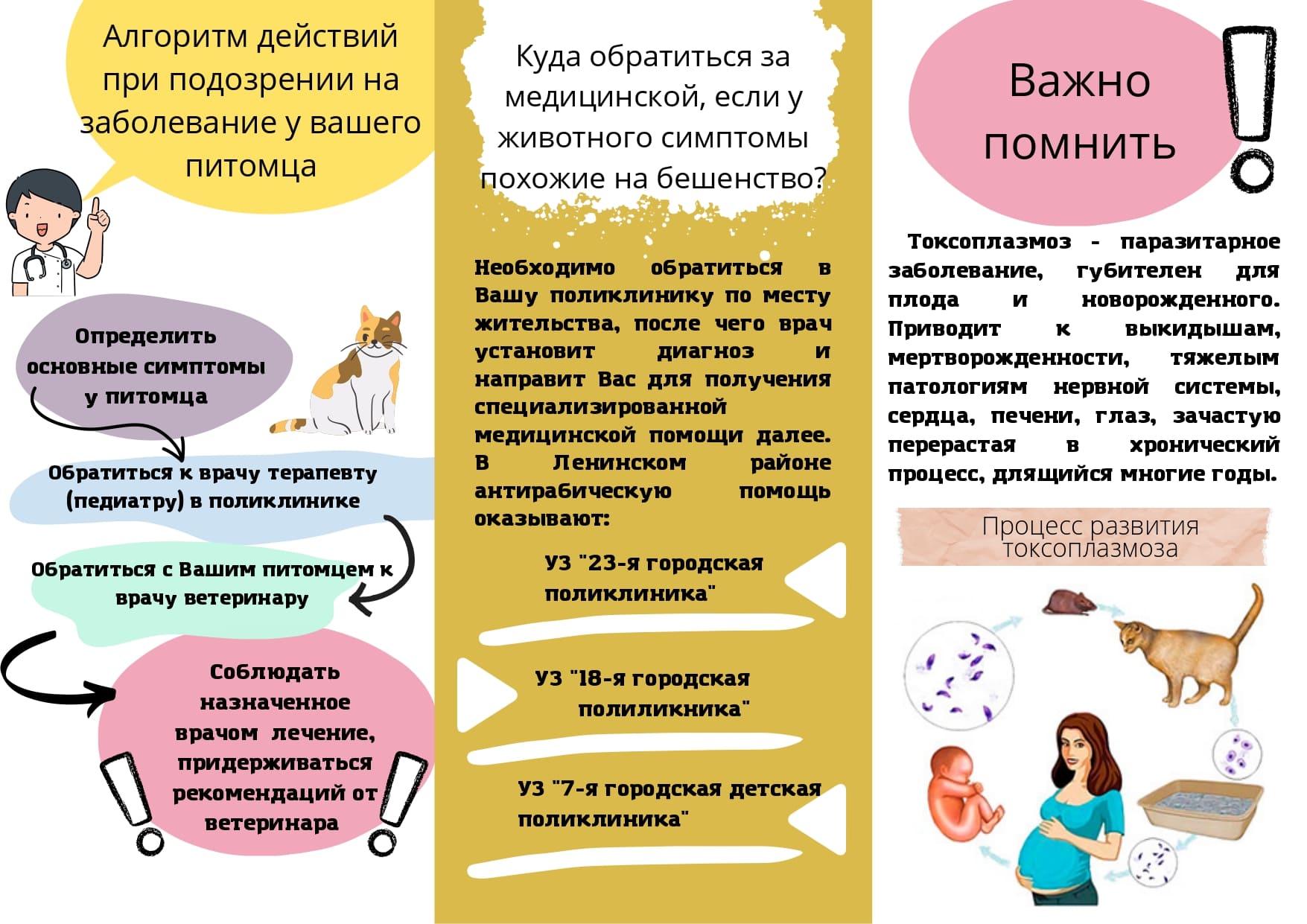 Алгоритм действий при подозрении на заболевание у вашего питомца

Определить основные симптомы у питомца

Обратиться к врачу терапевту (педиатру) в поликлинике

Обратиться с Вашим питомцем к врачу ветеринару

Соблюдать назначенное врачом лечение, придерживаться рекомендаций от ветеринара

Куда обратиться за медицинской, если у животного симптомы похожие на бешенство?

Необходимо обратиться в Вашу поликлинику по месту жительства, после чего врач установит диагноз и направит Вас для получения специализированной медицинской помощи далее. В Ленинском районе антирабическую помощь оказывают:

УЗ "23-я городская поликлиника"

УЗ "18-я городская поликлиника"

УЗ "7-я городская детская поликлиника"

Важно помнить

Токсоплазмоз - паразитарное заболевание, губителен для плода и новорожденного. Приводит к выкидышам, мертворожденности, тяжелым патологиям нервной системы, сердца, печени, глаз, зачастую перерастая в хронический процесс, длящийся многие годы.

Процесс развития токсоплазмоза